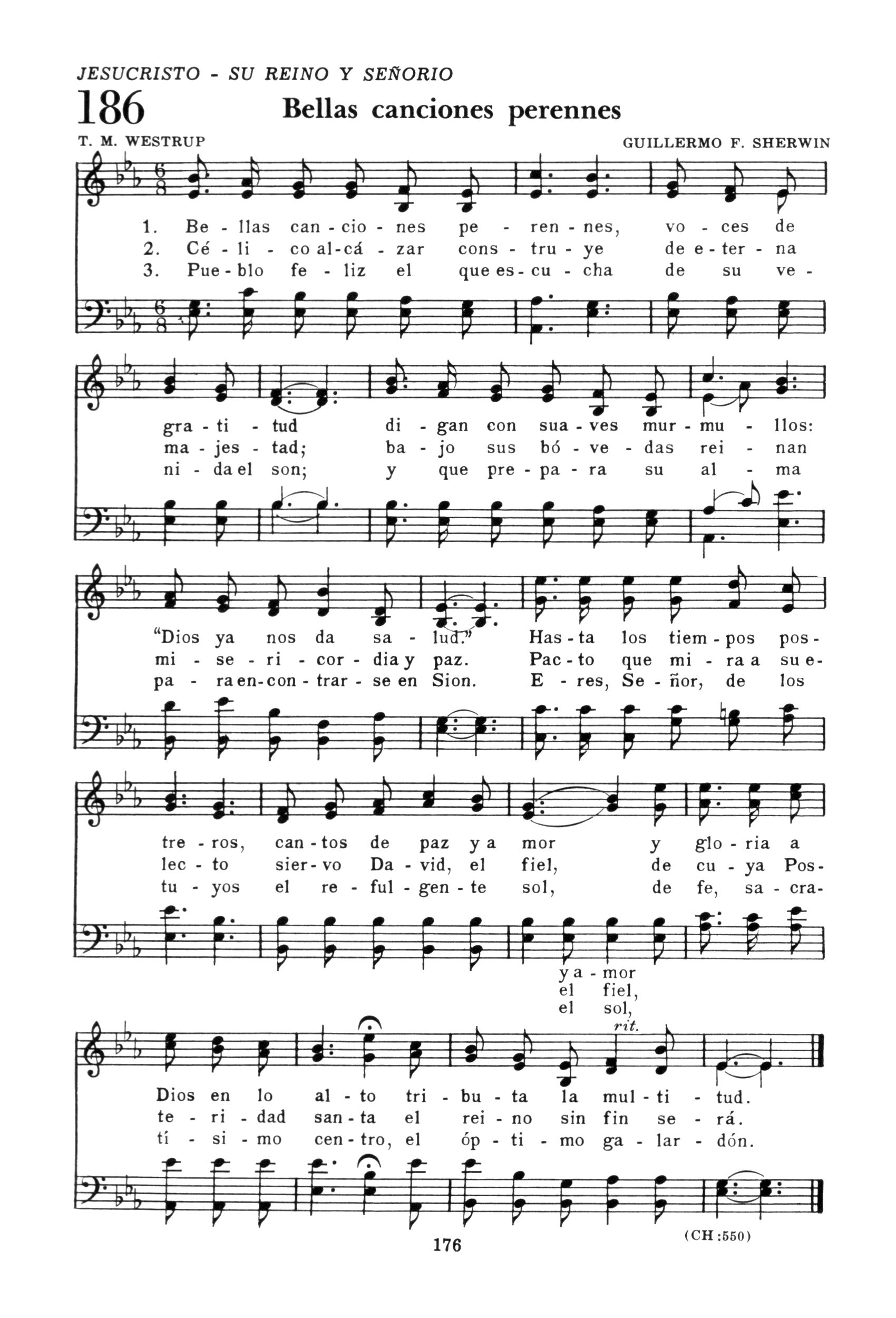 JESUCRISTO - SU REINO Y SEÑORIO

186 Bellas canciones perennes

T. M. WESTRUP GUILLERMO F. SHERWIN

1. Be - llas can - cio - nes pe - ren - nes, vo - ces de
2. Cé - li - co al - cá - zar cons - tru - ye de e - ter - na
3. Pue - blo fe - liz el que es - cu - cha de su ve -

gra - ti - tud di - gan con sua - ves mur - mu - llos:
ma - jes - tad; ba - jo sus bó - ve - das rei - nan
ni - da el son; y que pre - pa - ra su al - ma

"Dios ya nos da sa - lud." Has - ta los tiem - pos pos -
mi - se - ri - cor - dia y paz. Pac - to que mi - ra a su e -
pa - ra en - con - trar - se en Sion. E - res, Se - ñor, de los

tre - ros, can - tos de paz y a mor y glo - ria a
lec - to sier - vo Da - vid, el fiel, de cu - ya Pos -
tu - yos el re - ful - gen - te sol, de fe, sa - cra -

y a - mor
el fiel,
el sol,

rit.

Dios en lo al - to tri - bu - ta la mul - ti - tud.
te - ri - dad san - ta el rei - no sin fin se - rá.
tí - si - mo cen - tro, el óp - ti - mo ga - lar - dón.

176

(CH:550)